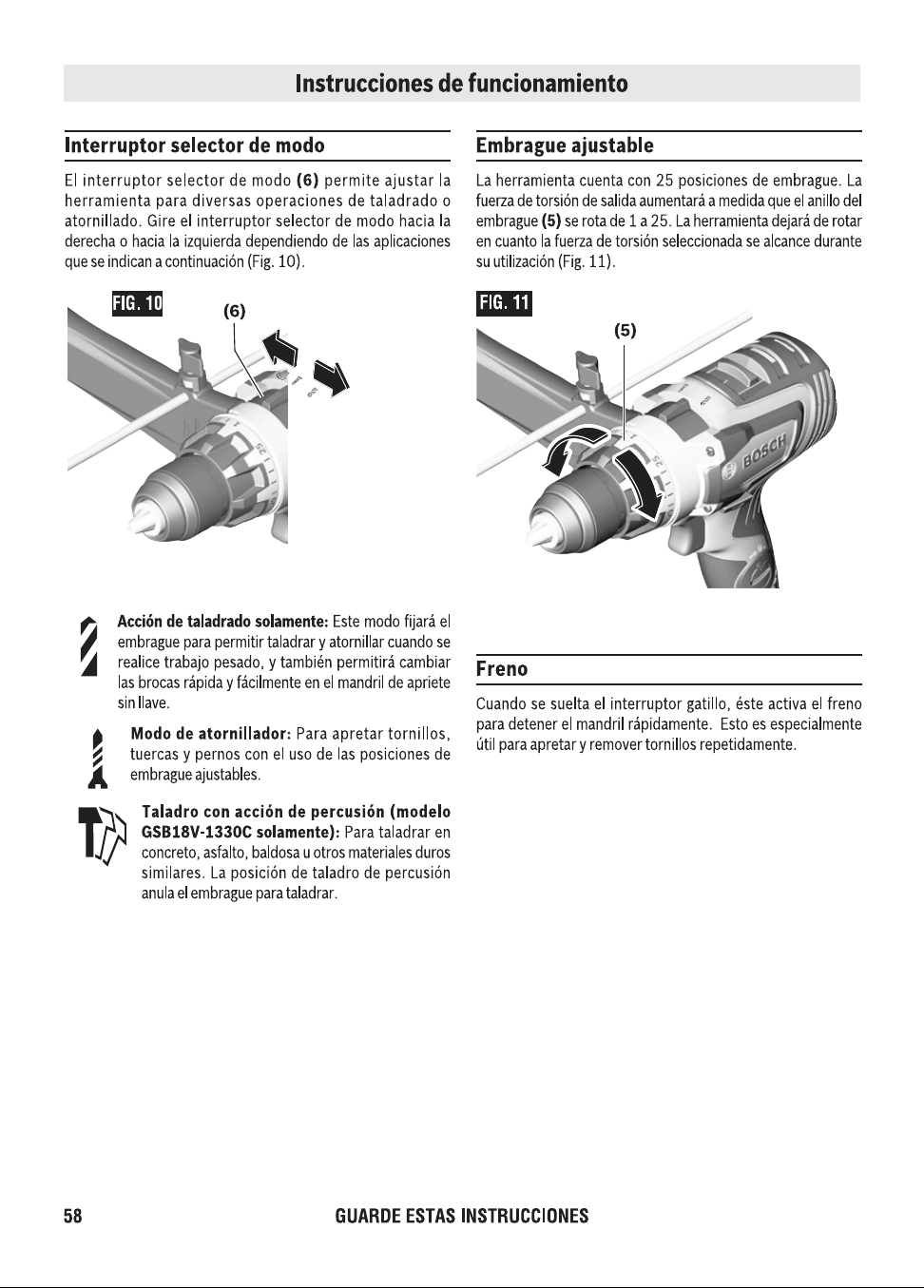 Instrucciones de funcionamiento

Interruptor selector de modo

El interruptor selector de modo (6) permite ajustar la herramienta para diversas operaciones de taladrado o atornillado. Gire el interruptor selector de modo hacia la derecha o hacia la izquierda dependiendo de las aplicaciones que se indican a continuación (Fig. 10).

FIG. 10

(6)

Acción de taladrado solamente: Este modo fijará el embrague para permitir taladrar y atornillar cuando se realice trabajo pesado, y también permitirá cambiar las brocas rápida y fácilmente en el mandril de apriete sin llave.

Modo de atornillador: Para apretar tornillos, tuercas y pernos con el uso de las posiciones de embrague ajustables.

Taladro con acción de percusión (modelo GSB18V-1330C solamente): Para taladrar en concreto, asfalto, baldosa u otros materiales duros similares. La posición de taladro de percusión anula el embrague para taladrar.

Embrague ajustable

La herramienta cuenta con 25 posiciones de embrague. La fuerza de torsión de salida aumentará a medida que el anillo del embrague (5) se rota de 1 a 25. La herramienta dejará de rotar en cuanto la fuerza de torsión seleccionada se alcance durante su utilización (Fig. 11).

FIG. 11

(5)

BOSCH

Freno

Cuando se suelta el interruptor gatillo, éste activa el freno para detener el mandril rápidamente. Esto es especialmente útil para apretar y remover tornillos repetidamente.

58 GUARDE ESTAS INSTRUCCIONES